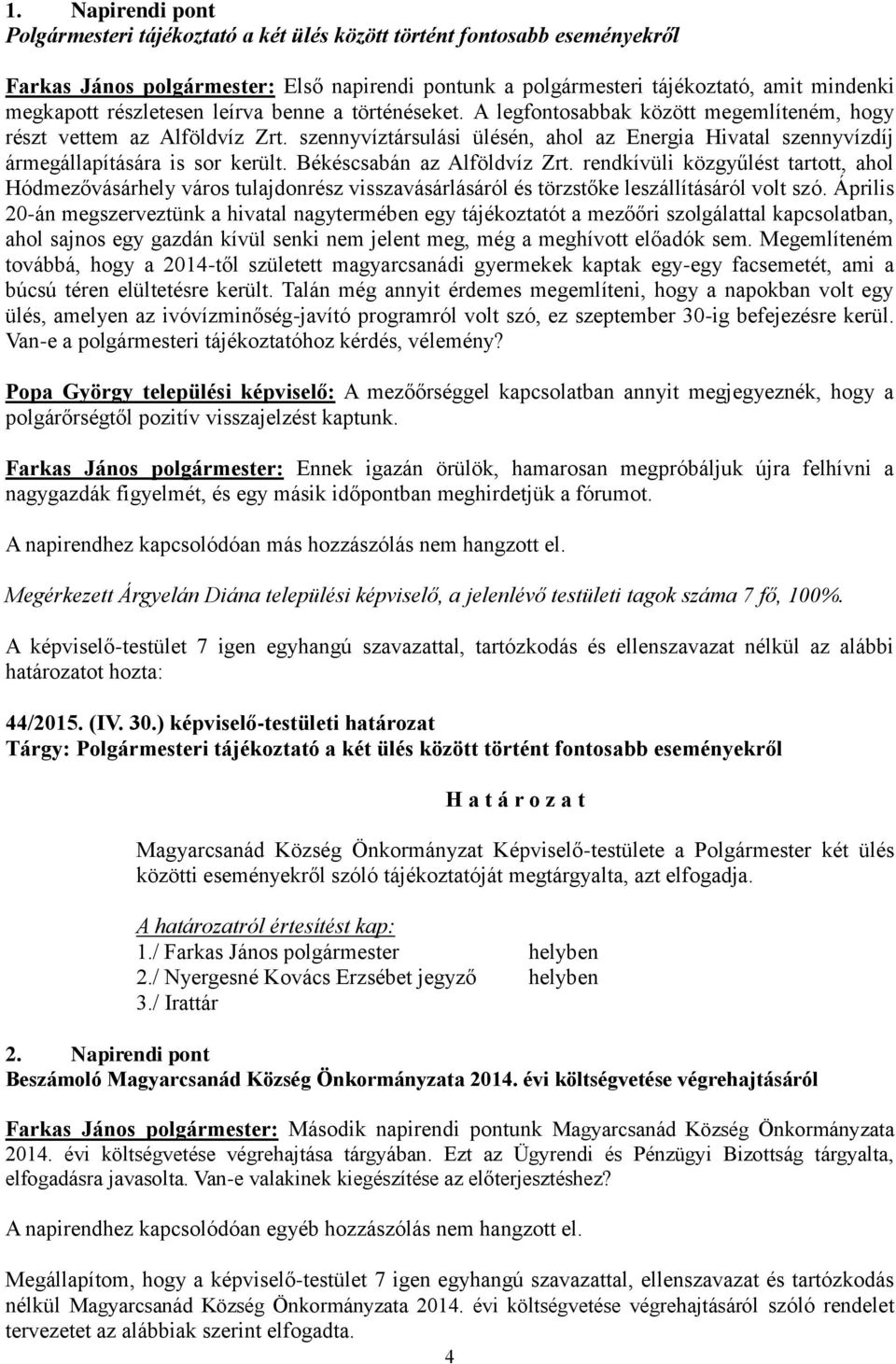 1. Napirendi pont
Polgármesteri tájékoztató a két ülés között történt fontosabb eseményekről

Farkas János polgármester: Első napirendi pontunk a polgármesteri tájékoztató, amit mindenki megkapott részletesen leírva benne a történéseket. A legfontosabbak között megemlíteném, hogy részt vettem az Alföldvíz Zrt. szennyvíztársulási ülésén, ahol az Energia Hivatal szennyvízdíj ármegállapítására is sor került. Békéscsabán az Alföldvíz Zrt. rendkívüli közgyűlést tartott, ahol Hódmezővásárhely város tulajdonrész visszavásárlásáról és törzstőke leszállításáról volt szó. Április 20-án megszerveztünk a hivatal nagytermében egy tájékoztatót a mezőőri szolgálattal kapcsolatban, ahol sajnos egy gazdán kívül senki nem jelent meg, még a meghívott előadók sem. Megemlíteném továbbá, hogy a 2014-től született magyarcsanádi gyermekek kaptak egy-egy facsemetét, ami a búcsú téren elültetésre került. Talán még annyit érdemes megemlíteni, hogy a napokban volt egy ülés, amelyen az ivóvízminőség-javító programról volt szó, ez szeptember 30-ig befejezésre kerül. Van-e a polgármesteri tájékoztatóhoz kérdés, vélemény?

Popa György települési képviselő: A mezőőrséggel kapcsolatban annyit megjegyeznék, hogy a polgárőrségtől pozitív visszajelzést kaptunk.

Farkas János polgármester: Ennek igazán örülök, hamarosan megpróbáljuk újra felhívni a nagygazdák figyelmét, és egy másik időpontban meghirdetjük a fórumot.

A napirendhez kapcsolódóan más hozzászólás nem hangzott el.

Megérkezett Árgyelán Diána települési képviselő, a jelenlévő testületi tagok száma 7 fő, 100%.

A képviselő-testület 7 igen egyhangú szavazattal, tartózkodás és ellenszavazat nélkül az alábbi határozatot hozta:

44/2015. (IV. 30.) képviselő-testületi határozat
Tárgy: Polgármesteri tájékoztató a két ülés között történt fontosabb eseményekről

H a t á r o z a t

Magyarcsanád Község Önkormányzat Képviselő-testülete a Polgármester két ülés közötti eseményekről szóló tájékoztatóját megtárgyalta, azt elfogadja.

A határozatról értesítést kap:
1./ Farkas János polgármester helyben
2./ Nyergesné Kovács Erzsébet jegyző helyben
3./ Irattár

2. Napirendi pont
Beszámoló Magyarcsanád Község Önkormányzata 2014. évi költségvetése végrehajtásáról

Farkas János polgármester: Második napirendi pontunk Magyarcsanád Község Önkormányzata 2014. évi költségvetése végrehajtása tárgyában. Ezt az Ügyrendi és Pénzügyi Bizottság tárgyalta, elfogadásra javasolta. Van-e valakinek kiegészítése az előterjesztéshez?

A napirendhez kapcsolódóan más hozzászólás nem hangzott el.

Megállapítom, hogy a képviselő-testület 7 igen egyhangú szavazattal, ellenszavazat és tartózkodás nélkül Magyarcsanád Község Önkormányzata 2014. évi költségvetése végrehajtásáról szóló rendelet tervezetet az alábbiak szerint elfogadta.

4